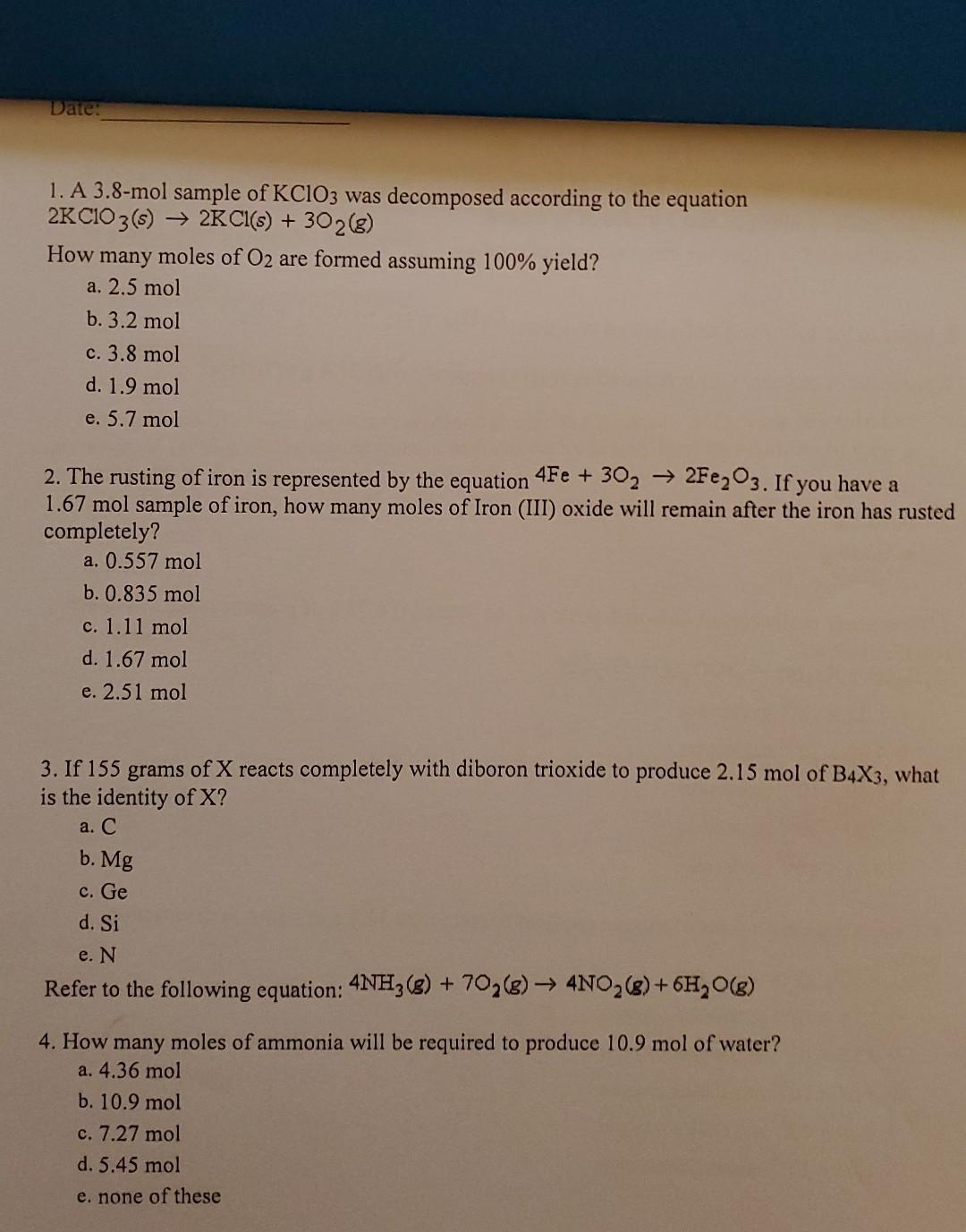 Date: ____

1. A 3.8-mol sample of $KClO_3$ was decomposed according to the equation
$2KClO_3(s) \rightarrow 2KCl(s) + 3O_2(g)$

How many moles of $O_2$ are formed assuming 100% yield?
a. 2.5 mol
b. 3.2 mol
c. 3.8 mol
d. 1.9 mol
e. 5.7 mol

2. The rusting of iron is represented by the equation $4Fe + 3O_2 \rightarrow 2Fe_2O_3$. If you have a 1.67 mol sample of iron, how many moles of Iron (III) oxide will remain after the iron has rusted completely?
a. 0.557 mol
b. 0.835 mol
c. 1.11 mol
d. 1.67 mol
e. 2.51 mol

3. If 155 grams of X reacts completely with diboron trioxide to produce 2.15 mol of $B_4X_3$, what is the identity of X?
a. C
b. Mg
c. Ge
d. Si
e. N

Refer to the following equation: $4NH_3(g) + 7O_2(g) \rightarrow 4NO_2(g) + 6H_2O(g)$

4. How many moles of ammonia will be required to produce 10.9 mol of water?
a. 4.36 mol
b. 10.9 mol
c. 7.27 mol
d. 5.45 mol
e. none of these